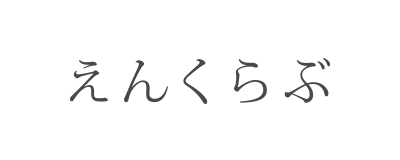 えんくらぶ